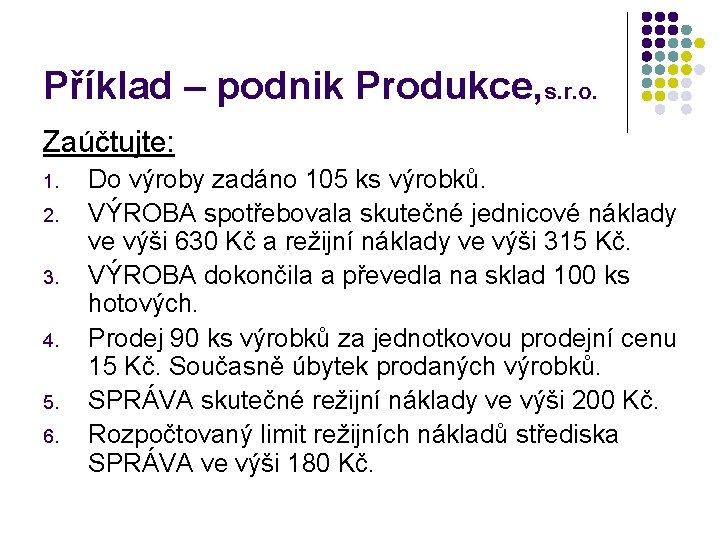 Příklad – podnik Produkce, s.r.o.

Zaúčtujte:

1. Do výroby zadáno 105 ks výrobků.
2. VÝROBA spotřebovala skutečné jednicové náklady ve výši 630 Kč a režijní náklady ve výši 315 Kč.
3. VÝROBA dokončila a převedla na sklad 100 ks hotových.
4. Prodej 90 ks výrobků za jednotkovou prodejní cenu 15 Kč. Současně úbytek prodaných výrobků.
5. SPRÁVA skutečné režijní náklady ve výši 200 Kč.
6. Rozpočtovaný limit režijních nákladů střediska SPRÁVA ve výši 180 Kč.